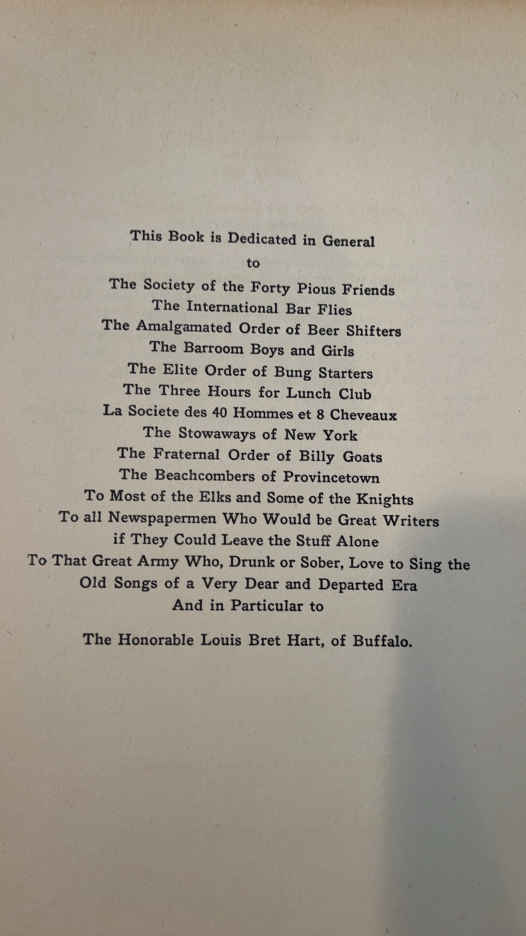 This Book is Dedicated in General

to

The Society of the Forty Pious Friends
The International Bar Flies
The Amalgamated Order of Beer Shifters
The Barroom Boys and Girls
The Elite Order of Bung Starters
The Three Hours for Lunch Club
La Societe des 40 Hommes et 8 Cheveaux
The Stowaways of New York
The Fraternal Order of Billy Goats
The Beachcombers of Provincetown
To Most of the Elks and Some of the Knights
To all Newspapermen Who Would be Great Writers
if They Could Leave the Stuff Alone
To That Great Army Who, Drunk or Sober, Love to Sing the
Old Songs of a Very Dear and Departed Era
And in Particular to

The Honorable Louis Bret Hart, of Buffalo.